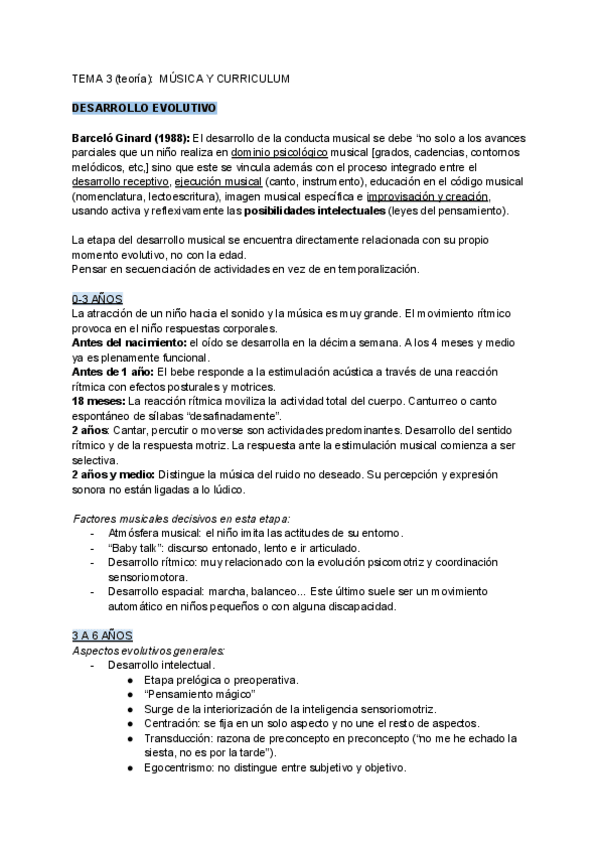 TEMA 3 (teoría): MÚSICA Y CURRICULUM

DESARROLLO EVOLUTIVO

Barceló Ginard (1988): El desarrollo de la conducta musical se debe "no solo a los avances parciales que un niño realiza en dominio psicológico musical [grados, cadencias, contornos melódicos, etc,] sino que este se vincula además con el proceso integrado entre el desarrollo receptivo, ejecución musical (canto, instrumento), educación en el código musical (nomenclatura, lectoescritura), imagen musical específica e improvisación y creación, usando activa y reflexivamente las posibilidades intelectuales (leyes del pensamiento).

La etapa del desarrollo musical se encuentra directamente relacionada con su propio momento evolutivo, no con la edad.
Pensar en secuenciación de actividades en vez de en temporalización.

0-3 AÑOS
La atracción de un niño hacia el sonido y la música es muy grande. El movimiento rítmico provoca en el niño respuestas corporales.
Antes del nacimiento: el oído se desarrolla en la décima semana. A los 4 meses y medio ya es plenamente funcional.
Antes de 1 año: El bebe responde a la estimulación acústica a través de una reacción rítmica con efectos posturales y motrices.
18 meses: La reacción rítmica moviliza la actividad total del cuerpo. Canturreo o canto espontáneo de sílabas "desafinadamente".
2 años: Cantar, percutir o moverse son actividades predominantes. Desarrollo del sentido rítmico y de la respuesta motriz. La respuesta ante la estimulación musical comienza a ser selectiva.
2 años y medio: Distingue la música del ruido no deseado. Su percepción y expresión sonora no están ligadas a lo lúdico.

Factores musicales decisivos en esta etapa:
- Atmósfera musical: el niño imita las actitudes de su entorno.
- "Baby talk": discurso entonado, lento e ir articulado.
- Desarrollo rítmico: muy relacionado con la evolución psicomotriz y coordinación sensoriomotora.
- Desarrollo espacial: marcha, balanceo... Este último suele ser un movimiento automático en niños pequeños o con alguna discapacidad.

3 A 6 AÑOS
Aspectos evolutivos generales:
- Desarrollo intelectual.
 ● Etapa prelógica o preoperativa.
 ● "Pensamiento mágico"
 ● Surge de la interiorización de la inteligencia sensoriomotriz.
 ● Centración: se fija en un solo aspecto y no une el resto de aspectos.
 ● Transducción: razona de preconcepto en preconcepto ("no me he echado la siesta, no es por la tarde").
 ● Egocentrismo: no distingue entre subjetivo y objetivo.